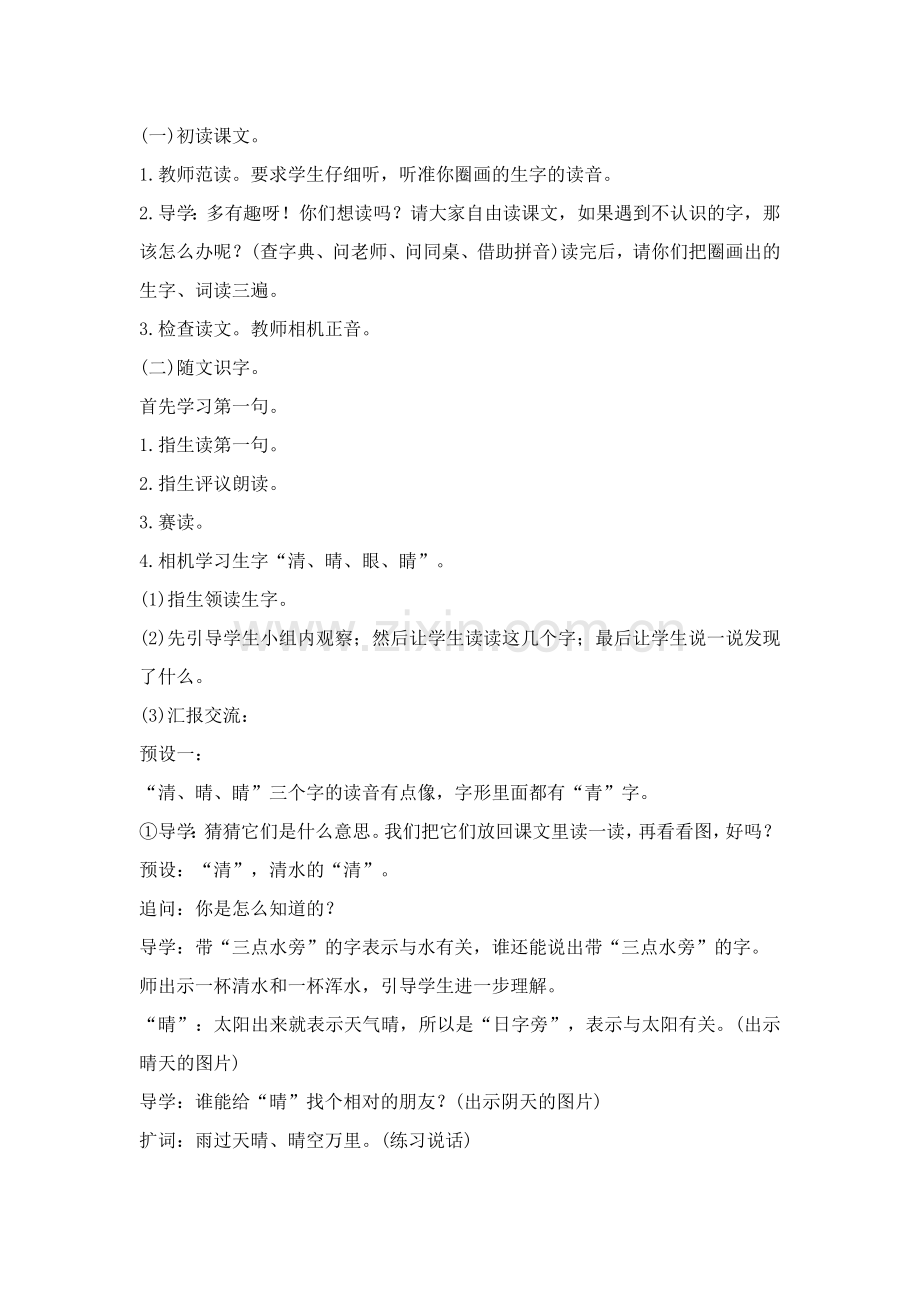 (一)初读课文。

1.教师范读。要求学生仔细听，听准你圈画的生字的读音。

2.导学：多有趣呀！你们想读吗？请大家自由读课文，如果遇到不认识的字，那该怎么办呢？(查字典、问老师、问同桌、借助拼音)读完后，请你们把圈画出的生字、词读三遍。

3.检查读文。教师相机正音。

(二)随文识字。

首先学习第一句。

1.指生读第一句。

2.指生评议朗读。

3.赛读。

4.相机学习生字“清、晴、眼、睛”。

(1)指生领读生字。

(2)先引导学生小组内观察；然后让学生读读这几个字；最后让学生说一说发现了什么。

(3)汇报交流：

预设一：

“清、晴、睛”三个字的读音有点像，字形里面都有“青”字。

①导学：猜猜它们是什么意思。我们把它们放回课文里读一读，再看看图，好吗？

预设：“清”，清水的“清”。

追问：你是怎么知道的？

导学：带“三点水旁”的字表示与水有关，谁还能说出带“三点水旁”的字。

师出示一杯清水和一杯浑水，引导学生进一步理解。

“晴”：太阳出来就表示天气晴，所以是“日字旁”，表示与太阳有关。(出示晴天的图片)

导学：谁能给“晴”找个相对的朋友？(出示阴天的图片)

扩词：雨过天晴、晴空万里。(练习说话)

www.zixin.com.cn